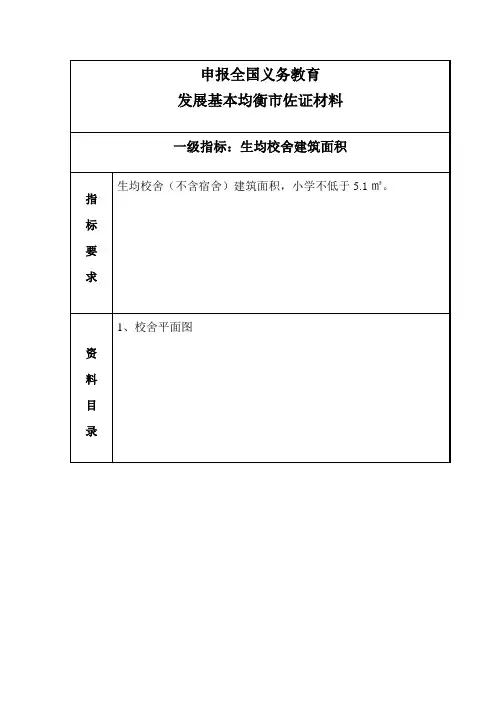 申报全国义务教育
发展基本均衡市佐证材料

一级指标：生均校舍建筑面积

| 指标要求 | 生均校舍（不含宿舍）建筑面积，小学不低于 5.1 ㎡。 |
|---|---|
| 资料目录 | 1、校舍平面图 |